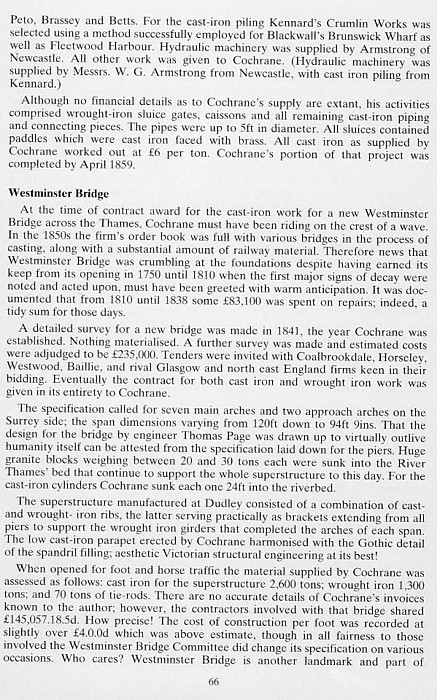 Peto, Brassey and Betts. For the cast-iron piling Kennard's Crumlin Works was selected using a method successfully employed for Blackwall's Brunswick Wharf as well as Fleetwood Harbour. Hydraulic machinery was supplied by Armstrong of Newcastle. All other work was given to Cochrane. (Hydraulic machinery was supplied by Messrs. W. G. Armstrong from Newcastle, with cast iron piling from Kennard.)

Although no financial details as to Cochrane's supply are extant, his activities comprised wrought-iron sluice gates, caissons and all remaining cast-iron piping and connecting pieces. The pipes were up to 5ft in diameter. All sluices contained paddles which were cast iron faced with brass. All cast iron as supplied by Cochrane worked out at £6 per ton. Cochrane's portion of that project was completed by April 1859.

Westminster Bridge

At the time of contract award for the cast-iron work for a new Westminster Bridge across the Thames, Cochrane must have been riding on the crest of a wave. In the 1850s the firm's order book was full with various bridges in the process of casting, along with a substantial amount of railway material. Therefore news that Westminster Bridge was crumbling at the foundations despite having earned its keep from its opening in 1750 until 1810 when the first major signs of decay were noted and acted upon, must have been greeted with warm anticipation. It was documented that from 1810 until 1838 some £83,100 was spent on repairs; indeed, a tidy sum for those days.

A detailed survey for a new bridge was made in 1841, the year Cochrane was established. Nothing materialised. A further survey was made and estimated costs were adjudged to be £235,000. Tenders were invited with Coalbrookdale, Horseley, Westwood, Baillie, and rival Glasgow and north east England firms keen in their bidding. Eventually the contract for both cast iron and wrought iron work was given in its entirety to Cochrane.

The specification called for seven main arches and two approach arches on the Surrey side; the span dimensions varying from 120ft down to 94ft 9ins. That the design for the bridge by engineer Thomas Page was drawn up to virtually outlive humanity itself can be attested from the specification laid down for the piers. Huge granite blocks weighing between 20 and 30 tons each were sunk into the River Thames' bed that continue to support the whole superstructure to this day. For the cast-iron cylinders Cochrane sunk each one 24ft into the riverbed.

The superstructure manufactured at Dudley consisted of a combination of cast- and wrought- iron ribs, the latter serving practically as brackets extending from all piers to support the wrought iron girders that completed the arches of each span. The low cast-iron parapet erected by Cochrane harmonised with the Gothic detail of the spandril filling; aesthetic Victorian structural engineering at its best!

When opened for foot and horse traffic the material supplied by Cochrane was assessed as follows: cast iron for the superstructure 2,600 tons; wrought iron 1,300 tons; and 70 tons of tie-rods. There are no accurate details of Cochrane's invoices known to the author; however, the contractors involved with that bridge shared £145,057.18.5d. How precise! The cost of construction per foot was recorded at slightly over £4.0.0d which was above estimate, though in all fairness to those involved the Westminster Bridge Committee did change its specification on various occasions. Who cares? Westminster Bridge is another landmark and part of

66